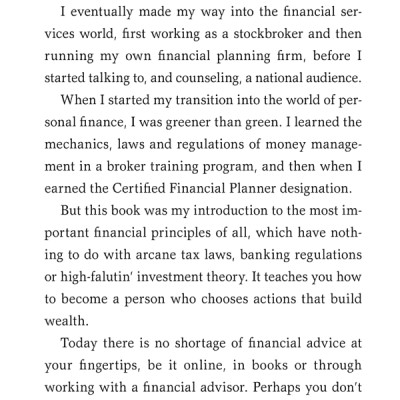 I eventually made my way into the financial services world, first working as a stockbroker and then running my own financial planning firm, before I started talking to, and counseling, a national audience.

When I started my transition into the world of personal finance, I was greener than green. I learned the mechanics, laws and regulations of money management in a broker training program, and then when I earned the Certified Financial Planner designation.

But this book was my introduction to the most important financial principles of all, which have nothing to do with arcane tax laws, banking regulations or high-falutin' investment theory. It teaches you how to become a person who chooses actions that build wealth.

Today there is no shortage of financial advice at your fingertips, be it online, in books or through working with a financial advisor. Perhaps you don't